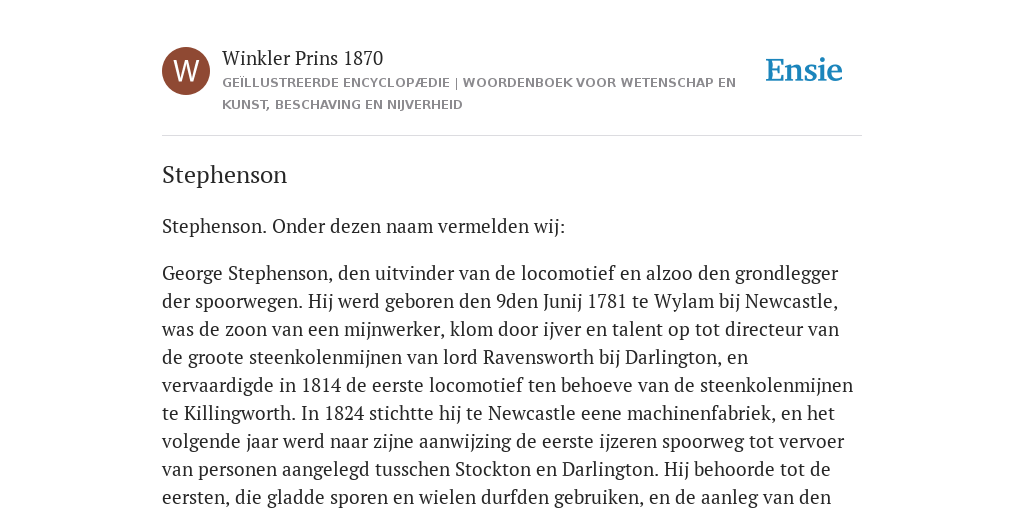 W

Winkler Prins 1870

GEÏLLUSTREERDE ENCYCLOPÆDIE | WOORDENBOEK VOOR WETENSCHAP EN KUNST, BESCHAVING EN NIJVERHEID

Ensie

Stephenson

Stephenson. Onder dezen naam vermelden wij:

George Stephenson, den uitvinder van de locomotief en alzoo den grondlegger der spoorwegen. Hij werd geboren den 9den Junij 1781 te Wylam bij Newcastle, was de zoon van een mijnwerker, klom door ijver en talent op tot directeur van de groote steenkolenmijnen van lord Ravensworth bij Darlington, en vervaardigde in 1814 de eerste locomotief ten behoeve van de steenkolenmijnen te Killingworth. In 1824 stichtte hij te Newcastle eene machinenfabriek, en het volgende jaar werd naar zijne aanwijzing de eerste ijzeren spoorweg tot vervoer van personen aangelegd tusschen Stockton en Darlington. Hij behoorde tot de eersten, die gladde sporen en wielen durfden gebruiken, en de aanleg van den